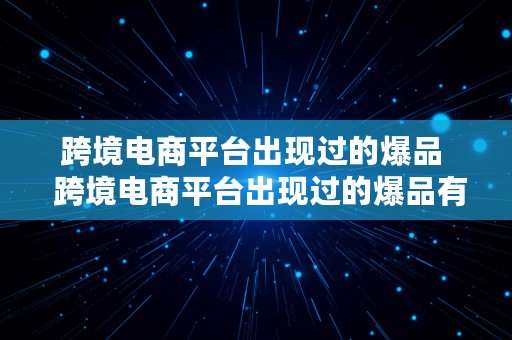 跨境电商平台出现过的爆品
跨境电商平台出现过的爆品有